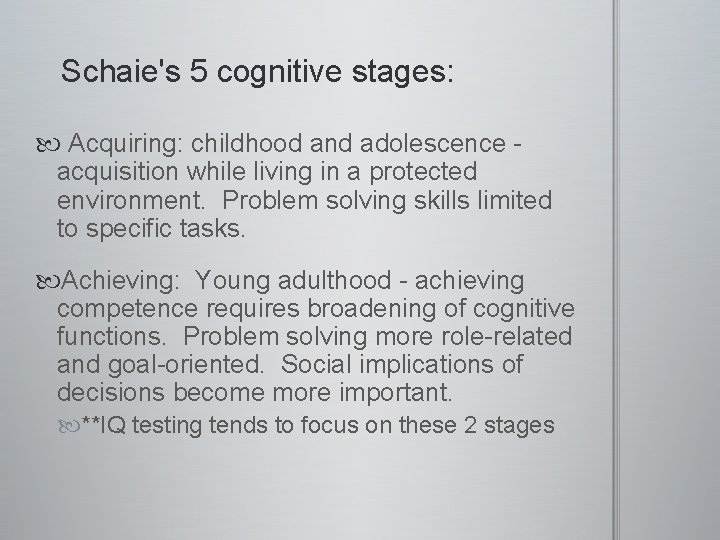 Schaie's 5 cognitive stages:

Acquiring: childhood and adolescence - acquisition while living in a protected environment. Problem solving skills limited to specific tasks.

Achieving: Young adulthood - achieving competence requires broadening of cognitive functions. Problem solving more role-related and goal-oriented. Social implications of decisions become more important.

**IQ testing tends to focus on these 2 stages